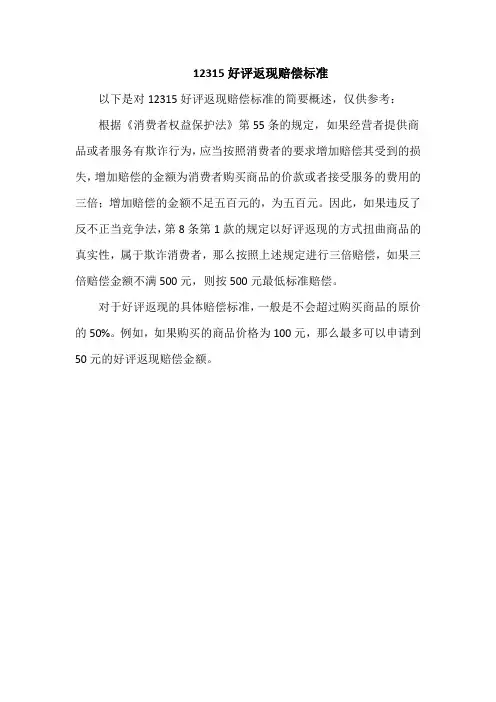 12315 好评返现赔偿标准

以下是对 12315 好评返现赔偿标准的简要概述，仅供参考：

根据《消费者权益保护法》第 55 条的规定，如果经营者提供商品或者服务有欺诈行为，应当按照消费者的要求增加赔偿其受到的损失，增加赔偿的金额为消费者购买商品的价款或者接受服务的费用的三倍；增加赔偿的金额不足五百元的，为五百元。因此，如果违反了反不正当竞争法，第 8 条第 1 款的规定以好评返现的方式扭曲商品的真实性，属于欺诈消费者，那么按照上述规定进行三倍赔偿，如果三倍赔偿金额不满 500 元，则按 500 元最低标准赔偿。

对于好评返现的具体赔偿标准，一般是不会超过购买商品的原价的 50%。例如，如果购买的商品价格为 100 元，那么最多可以申请到 50 元的好评返现赔偿金额。